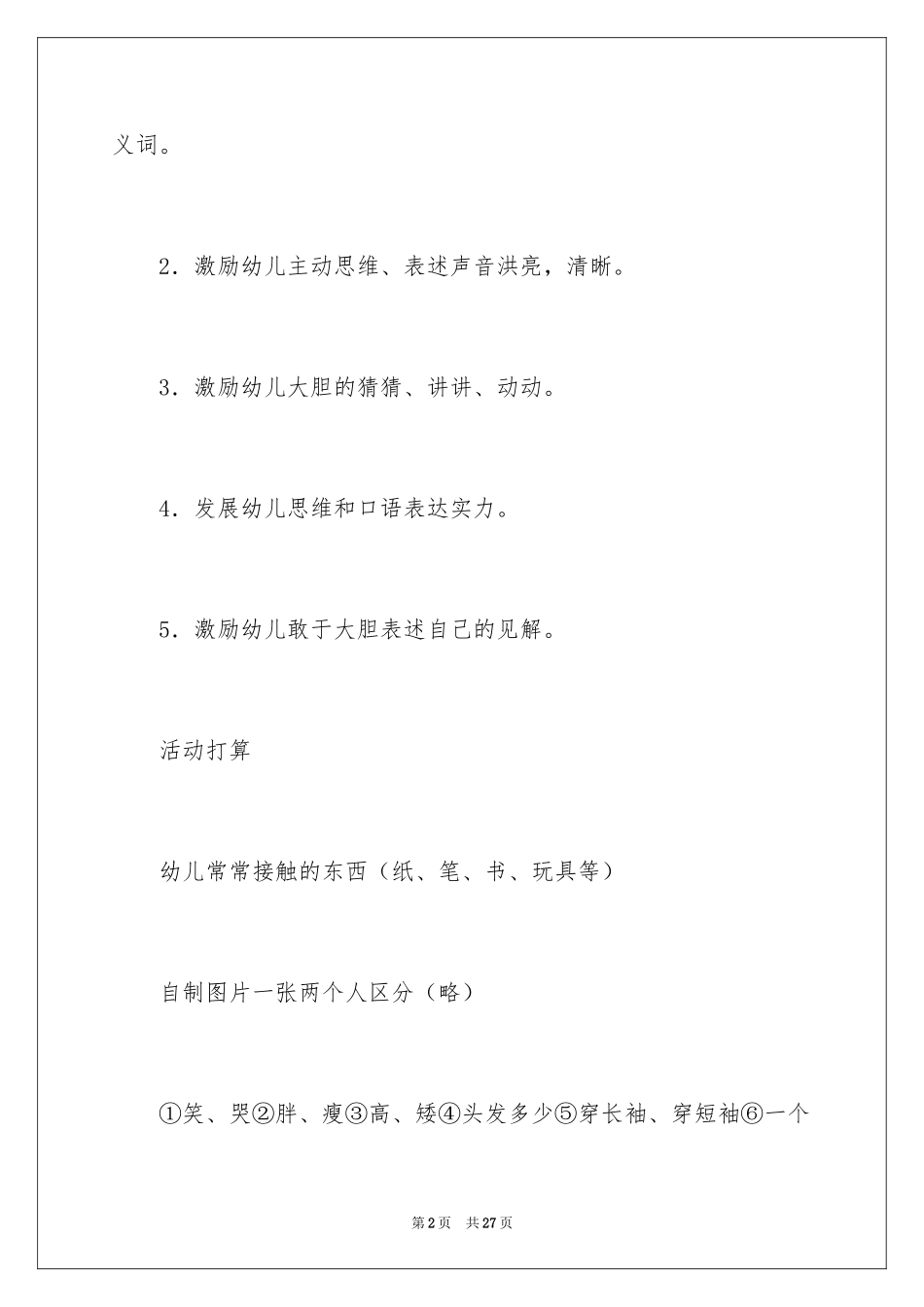 义词。

2．激励幼儿主动思维、表述声音洪亮，清晰。

3．激励幼儿大胆的猜猜、讲讲、动动。

4．发展幼儿思维和口语表达实力。

5．激励幼儿敢于大胆表述自己的见解。

活动打算

幼儿常常接触的东西（纸、笔、书、玩具等）

自制图片一张两个人区分（略）

①笑、哭②胖、瘦③高、矮④头发多少⑤穿长袖、穿短袖⑥一个

第2页　共27页